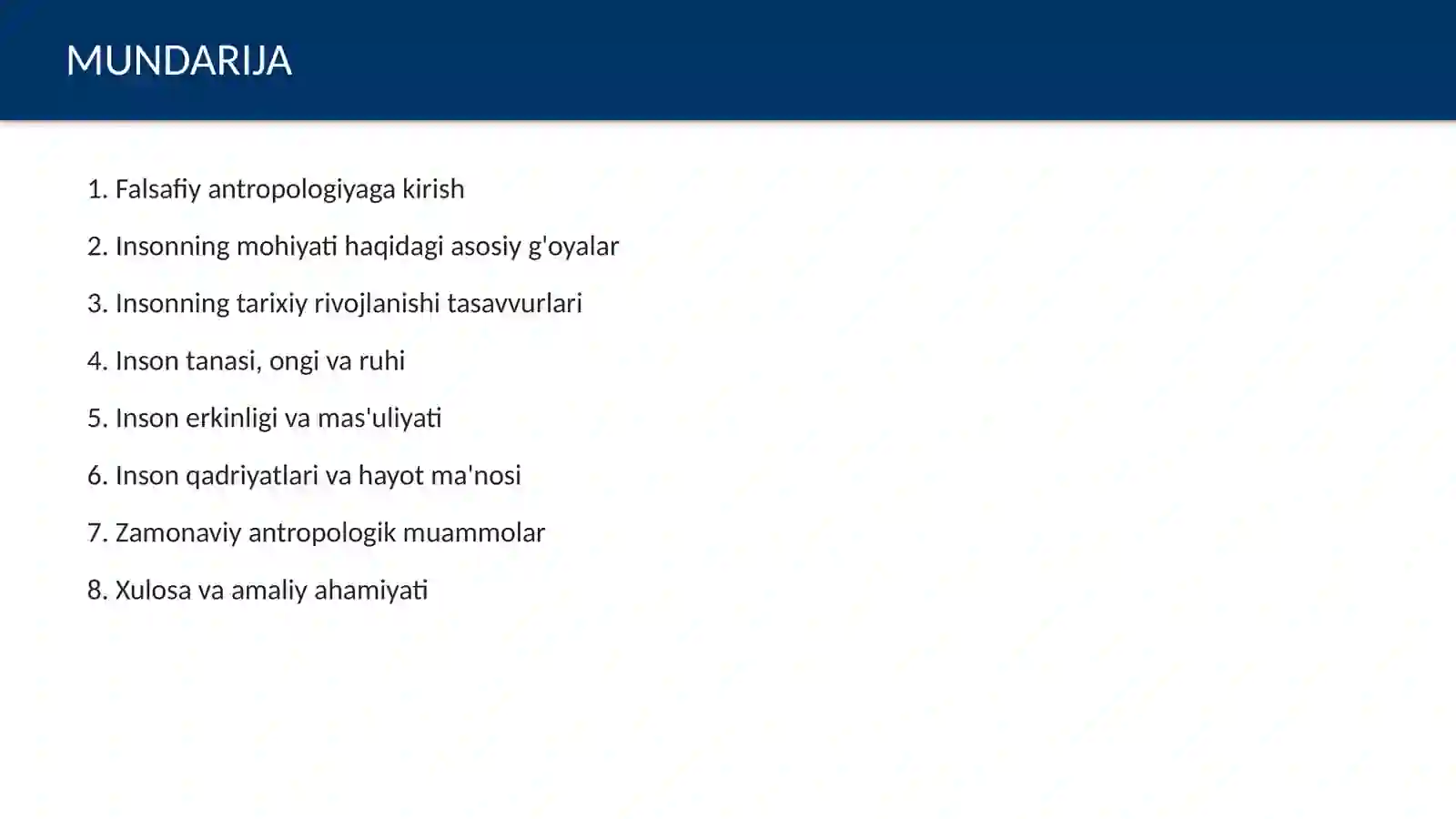 MUNDARIJA

1. Falsafiy antropologiyaga kirish

2. Insonning mohiyati haqidagi asosiy g'oyalar

3. Insonning tarixiy rivojlanishi tasavvurlari

4. Inson tanasi, ongi va ruhi

5. Inson erkinligi va mas'uliyati

6. Inson qadriyatlari va hayot ma'nosi

7. Zamonaviy antropologik muammolar

8. Xulosa va amaliy ahamiyati